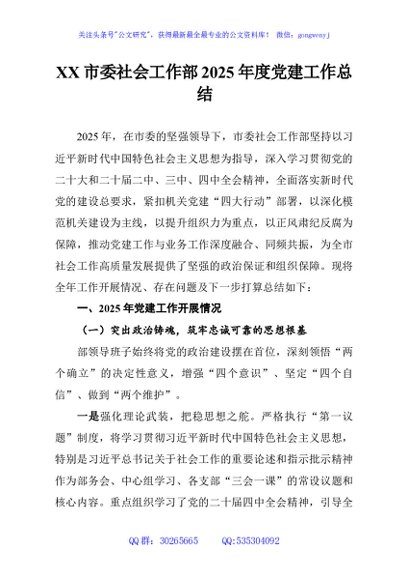 关注头条号"公文研究"，获得最新最全最专业的公文资料库！ 微信：gongwenyj

XX 市委社会工作部 2025 年度党建工作总结

2025 年，在市委的坚强领导下，市委社会工作部坚持以习近平新时代中国特色社会主义思想为指导，深入学习贯彻党的二十大和二十届二中、三中、四中全会精神，全面落实新时代党的建设总要求，紧扣机关党建"四大行动"部署，以深化模范机关建设为主线，以提升组织力为重点，以正风肃纪反腐为保障，推动党建工作与业务工作深度融合、同频共振，为全市社会工作高质量发展提供了坚强的政治保证和组织保障。现将全年工作开展情况、存在问题及下一步打算总结如下：

一、2025 年党建工作开展情况

（一）突出政治铸魂，筑牢忠诚可靠的思想根基

部领导班子始终将党的政治建设摆在首位，深刻领悟"两个确立"的决定性意义，增强"四个意识"、坚定"四个自信"、做到"两个维护"。

一是强化理论武装，把稳思想之舵。严格执行"第一议题"制度，将学习贯彻习近平新时代中国特色社会主义思想，特别是习近平总书记关于社会工作的重要论述和指示批示精神作为部务会、中心组学习、各支部"三会一课"的常设议题和核心内容。重点组织学习了党的二十届四中全会精神，引导全

QQ 群：30265665 QQ:535304092